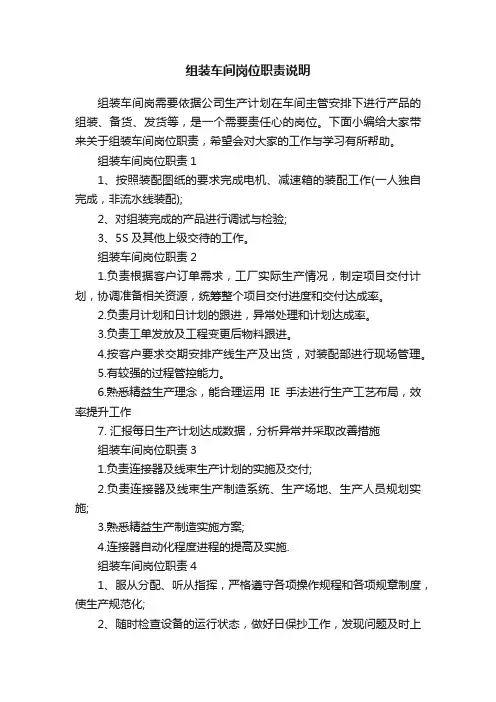 组装车间岗位职责说明

组装车间岗需要依据公司生产计划在车间主管安排下进行产品的组装、备货、发货等，是一个需要责任心的岗位。下面小编给大家带来关于组装车间岗位职责，希望会对大家的工作与学习有所帮助。

组装车间岗位职责 1

1、按照装配图纸的要求完成电机、减速箱的装配工作(一人独自完成，非流水线装配);

2、对组装完成的产品进行调试与检验;

3、5S 及其他上级交待的工作。

组装车间岗位职责 2

1.负责根据客户订单需求，工厂实际生产情况，制定项目交付计划，协调准备相关资源，统筹整个项目交付进度和交付达成率。

2.负责月计划和日计划的跟进，异常处理和计划达成率。

3.负责工单发放及工程变更后物料跟进。

4.按客户要求交期安排产线生产及出货，对装配部进行现场管理。

5.有较强的过程管控能力。

6.熟悉精益生产理念，能合理运用 IE 手法进行生产工艺布局，效率提升工作

7. 汇报每日生产计划达成数据，分析异常并采取改善措施

组装车间岗位职责 3

1.负责连接器及线束生产计划的实施及交付;

2.负责连接器及线束生产制造系统、生产场地、生产人员规划实施;

3.熟悉精益生产制造实施方案;

4.连接器自动化程度进程的提高及实施.

组装车间岗位职责 4

1、服从分配、听从指挥，严格遵守各项操作规程和各项规章制度，使生产规范化;

2、随时检查设备的运行状态，做好日保抄工作，发现问题及时上